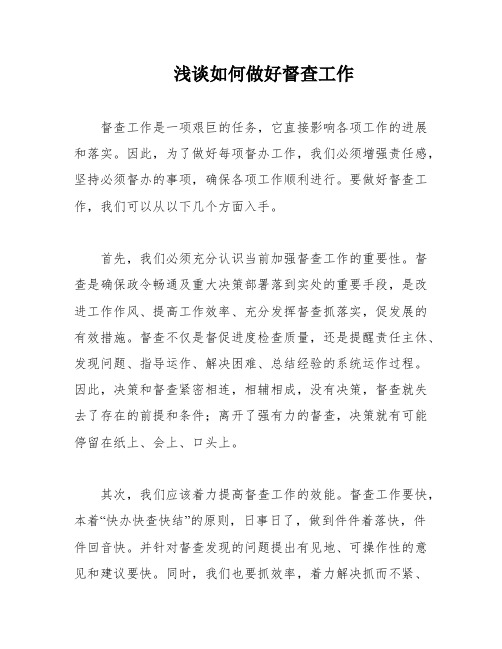 浅谈如何做好督查工作

督查工作是一项艰巨的任务，它直接影响各项工作的进展和落实。因此，为了做好每项督办工作，我们必须增强责任感，坚持必须督办的事项，确保各项工作顺利进行。要做好督查工作，我们可以从以下几个方面入手。

首先，我们必须充分认识当前加强督查工作的重要性。督查是确保政令畅通及重大决策部署落到实处的重要手段，是改进工作作风、提高工作效率、充分发挥督查抓落实，促发展的有效措施。督查不仅是督促进度检查质量，还是提醒责任主体、发现问题、指导运作、解决困难、总结经验的系统运作过程。因此，决策和督查紧密相连，相辅相成，没有决策，督查就失去了存在的前提和条件；离开了强有力的督查，决策就有可能停留在纸上、会上、口头上。

其次，我们应该着力提高督查工作的效能。督查工作要快，本着“快办快查快结”的原则，日事日了，做到件件着落快，件件回音快。并针对督查发现的问题提出有见地、可操作性的意见和建议要快。同时，我们也要抓效率，着力解决抓而不紧、